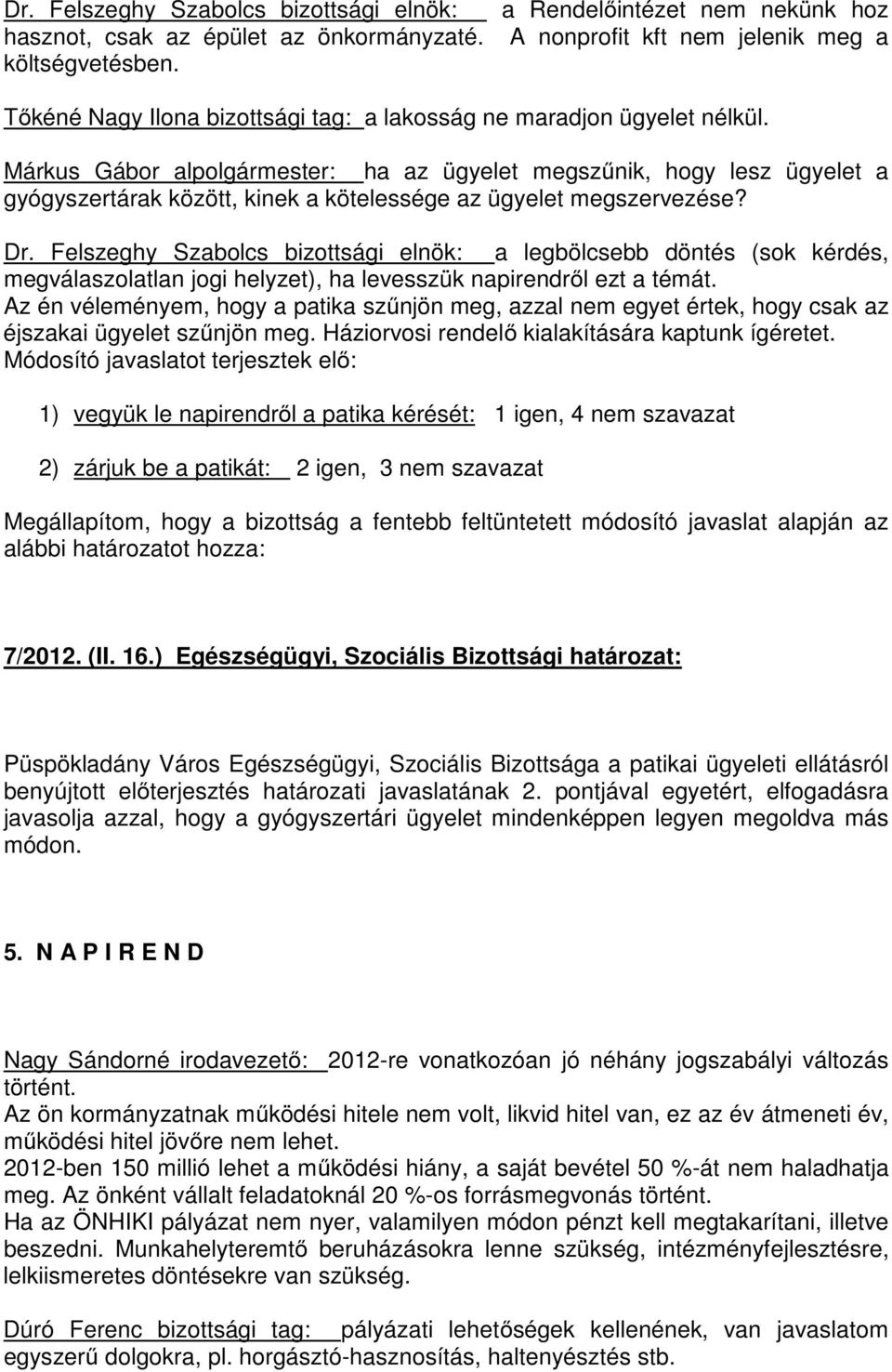 Dr. Felszeghy Szabolcs bizottsági elnök: a Rendelőintézet nem nekünk hoz hasznot, csak az épület az önkormányzaté. A nonprofit kft nem jelenik meg a költségvetésben.

Tőkéné Nagy Ilona bizottsági tag: a lakosság ne maradjon ügyelet nélkül.

Márkus Gábor alpolgármester: ha az ügyelet megszűnik, hogy lesz ügyelet a gyógyszertárak között, kinek a kötelessége az ügyelet megszervezése?

Dr. Felszeghy Szabolcs bizottsági elnök: a legbölcsebb döntés (sok kérdés, megválaszolatlan jogi helyzet), ha levesszük napirendről ezt a témát.
Az én véleményem, hogy a patika szűnjön meg, azzal nem egyet értek, hogy csak az éjszakai ügyelet szűnjön meg. Háziorvosi rendelő kialakítására kaptunk ígéretet.
Módosító javaslatot terjesztek elő:

1) vegyük le napirendről a patika kérését: 1 igen, 4 nem szavazat

2) zárjuk be a patikát: 2 igen, 3 nem szavazat

Megállapítom, hogy a bizottság a fentebb feltüntetett módosító javaslat alapján az alábbi határozatot hozza:

7/2012. (II. 16.) Egészségügyi, Szociális Bizottsági határozat:

Püspökladány Város Egészségügyi, Szociális Bizottsága a patikai ügyeleti ellátásról benyújtott előterjesztés határozati javaslatának 2. pontjával egyetért, elfogadásra javasolja azzal, hogy a gyógyszertári ügyelet mindenképpen legyen megoldva más módon.

5. N A P I R E N D

Nagy Sándorné irodavezető: 2012-re vonatkozóan jó néhány jogszabályi változás történt.
Az ön kormányzatnak működési hitele nem volt, likvid hitel van, ez az év átmeneti év, működési hitel jövőre nem lehet.
2012-ben 150 millió lehet a működési hiány, a saját bevétel 50 %-át nem haladhatja meg. Az önként vállalt feladatoknál 20 %-os forrásmegvonás történt.
Ha az ÖNHIKI pályázat nem nyer, valamilyen módon pénzt kell megtakarítani, illetve beszedni. Munkahelyteremtő beruházásokra lenne szükség, intézményfejlesztésre, lelkiismeretes döntésekre van szükség.

Dúró Ferenc bizottsági tag: pályázati lehetőségek kellenének, van javaslatom egyszerű dolgokra, pl. horgásztó-hasznosítás, haltenyésztés stb.